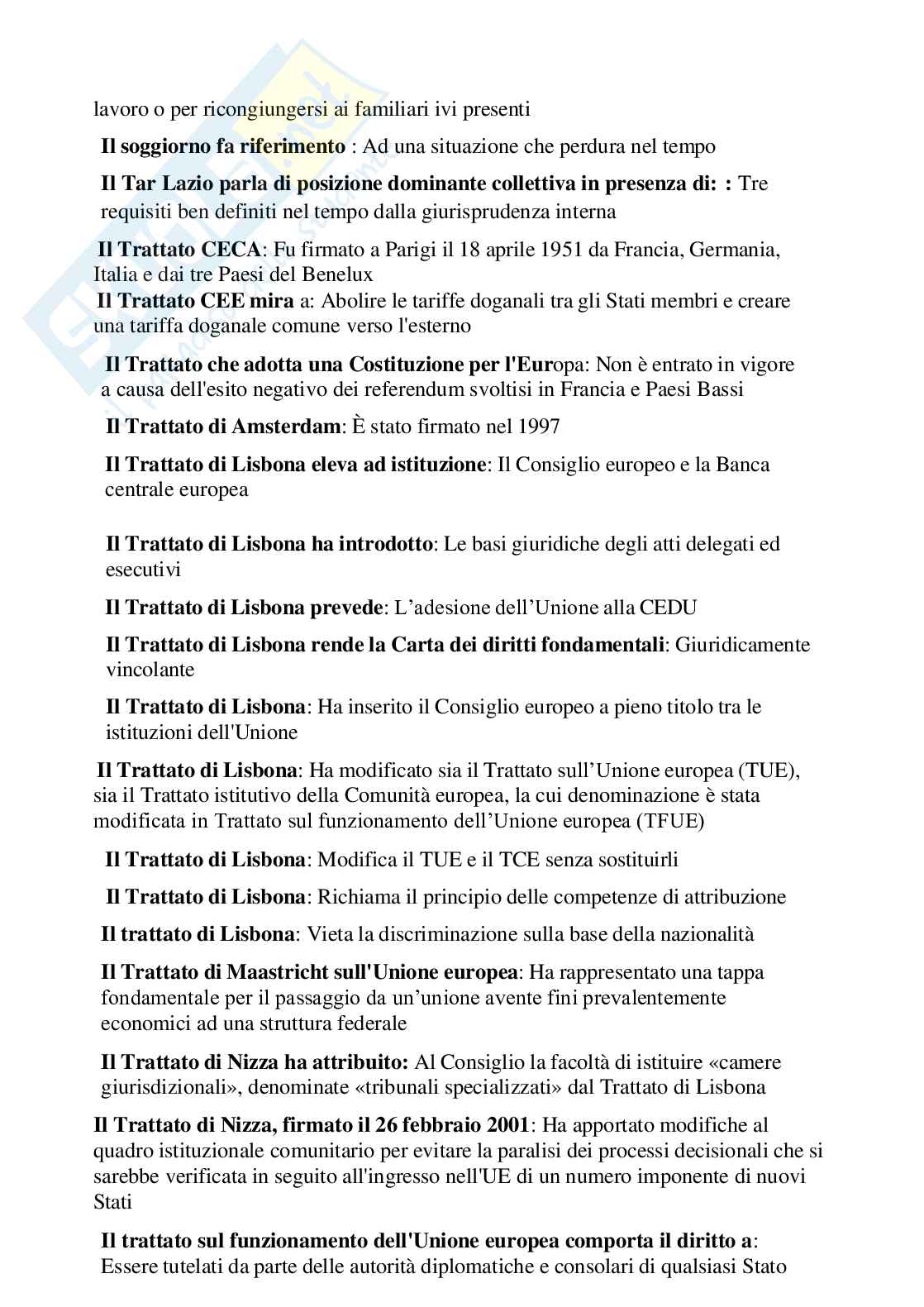 lavoro o per ricongiungersi ai familiari ivi presenti

Il soggiorno fa riferimento : Ad una situazione che perdura nel tempo

Il Tar Lazio parla di posizione dominante collettiva in presenza di: : Tre requisiti ben definiti nel tempo dalla giurisprudenza interna

Il Trattato CECA: Fu firmato a Parigi il 18 aprile 1951 da Francia, Germania, Italia e dai tre Paesi del Benelux
Il Trattato CEE mira a: Abolire le tariffe doganali tra gli Stati membri e creare una tariffa doganale comune verso l'esterno

Il Trattato che adotta una Costituzione per l'Europa: Non è entrato in vigore a causa dell'esito negativo dei referendum svoltisi in Francia e Paesi Bassi

Il Trattato di Amsterdam: È stato firmato nel 1997

Il Trattato di Lisbona eleva ad istituzione: Il Consiglio europeo e la Banca centrale europea

Il Trattato di Lisbona ha introdotto: Le basi giuridiche degli atti delegati ed esecutivi

Il Trattato di Lisbona prevede: L'adesione dell'Unione alla CEDU

Il Trattato di Lisbona rende la Carta dei diritti fondamentali: Giuridicamente vincolante

Il Trattato di Lisbona: Ha inserito il Consiglio europeo a pieno titolo tra le istituzioni dell'Unione

Il Trattato di Lisbona: Ha modificato sia il Trattato sull'Unione europea (TUE), sia il Trattato istitutivo della Comunità europea, la cui denominazione è stata modificata in Trattato sul funzionamento dell'Unione europea (TFUE)

Il Trattato di Lisbona: Modifica il TUE e il TCE senza sostituirli

Il Trattato di Lisbona: Richiama il principio delle competenze di attribuzione

Il trattato di Lisbona: Vieta la discriminazione sulla base della nazionalità

Il Trattato di Maastricht sull'Unione europea: Ha rappresentato una tappa fondamentale per il passaggio da un'unione avente fini prevalentemente economici ad una struttura federale

Il Trattato di Nizza ha attribuito: Al Consiglio la facoltà di istituire «camere giurisdizionali», denominate «tribunali specializzati» dal Trattato di Lisbona

Il Trattato di Nizza, firmato il 26 febbraio 2001: Ha apportato modifiche al quadro istituzionale comunitario per evitare la paralisi dei processi decisionali che si sarebbe verificata in seguito all'ingresso nell'UE di un numero imponente di nuovi Stati

Il trattato sul funzionamento dell'Unione europea comporta il diritto a: Essere tutelati da parte delle autorità diplomatiche e consolari di qualsiasi Stato